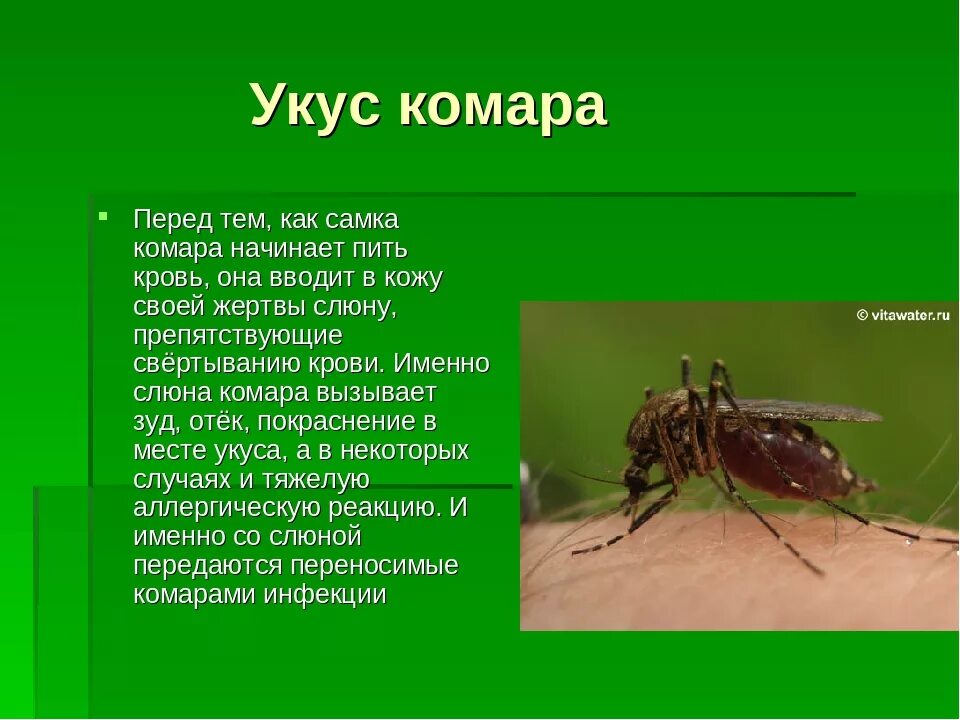 Укус комара

Перед тем, как самка комара начинает пить кровь, она вводит в кожу своей жертвы слюну, препятствующие свёртыванию крови. Именно слюна комара вызывает зуд, отёк, покраснение в месте укуса, а в некоторых случаях и тяжелую аллергическую реакцию. И именно со слюной передаются переносимые комарами инфекции

© vitawater.ru